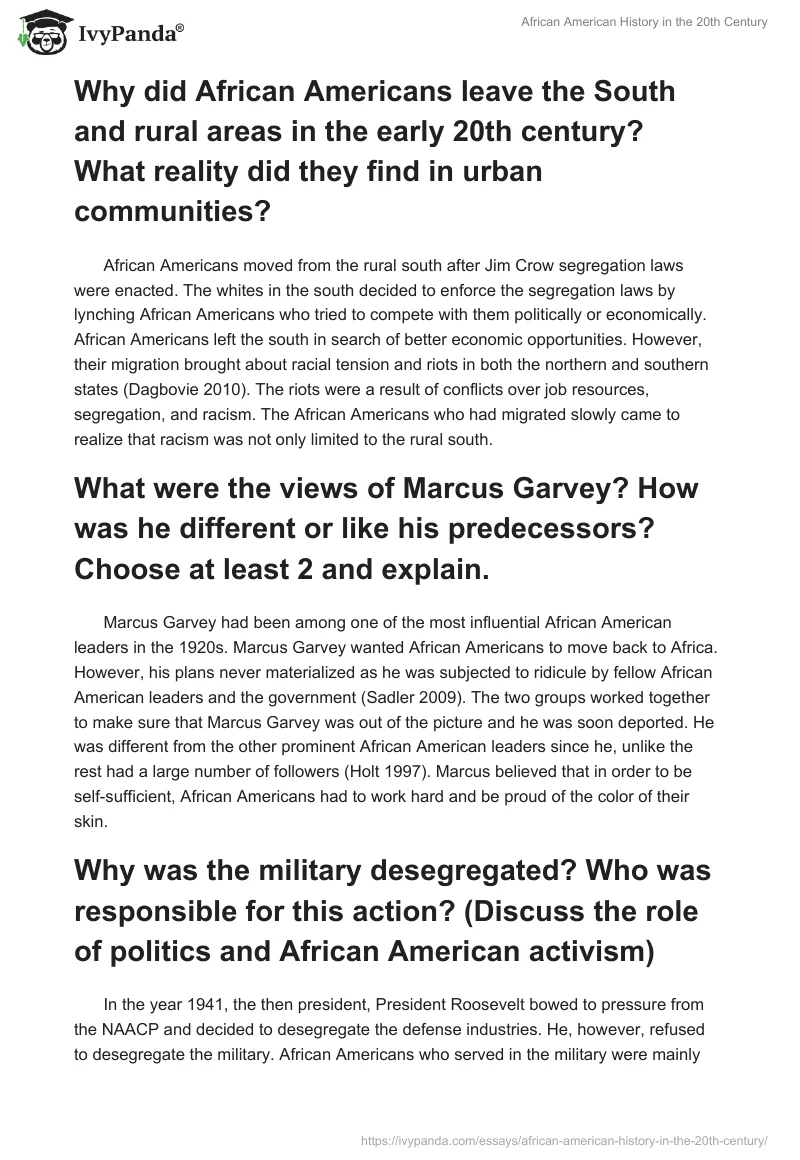 IvyPanda®

African American History in the 20th Century

Why did African Americans leave the South and rural areas in the early 20th century? What reality did they find in urban communities?

African Americans moved from the rural south after Jim Crow segregation laws were enacted. The whites in the south decided to enforce the segregation laws by lynching African Americans who tried to compete with them politically or economically. African Americans left the south in search of better economic opportunities. However, their migration brought about racial tension and riots in both the northern and southern states (Dagbovie 2010). The riots were a result of conflicts over job resources, segregation, and racism. The African Americans who had migrated slowly came to realize that racism was not only limited to the rural south.

What were the views of Marcus Garvey? How was he different or like his predecessors? Choose at least 2 and explain.

Marcus Garvey had been among one of the most influential African American leaders in the 1920s. Marcus Garvey wanted African Americans to move back to Africa. However, his plans never materialized as he was subjected to ridicule by fellow African American leaders and the government (Sadler 2009). The two groups worked together to make sure that Marcus Garvey was out of the picture and he was soon deported. He was different from the other prominent African American leaders since he, unlike the rest had a large number of followers (Holt 1997). Marcus believed that in order to be self-sufficient, African Americans had to work hard and be proud of the color of their skin.

Why was the military desegregated? Who was responsible for this action? (Discuss the role of politics and African American activism)

In the year 1941, the then president, President Roosevelt bowed to pressure from the NAACP and decided to desegregate the defense industries. He, however, refused to desegregate the military. African Americans who served in the military were mainly

https://ivypanda.com/essays/african-american-history-in-the-20th-century/